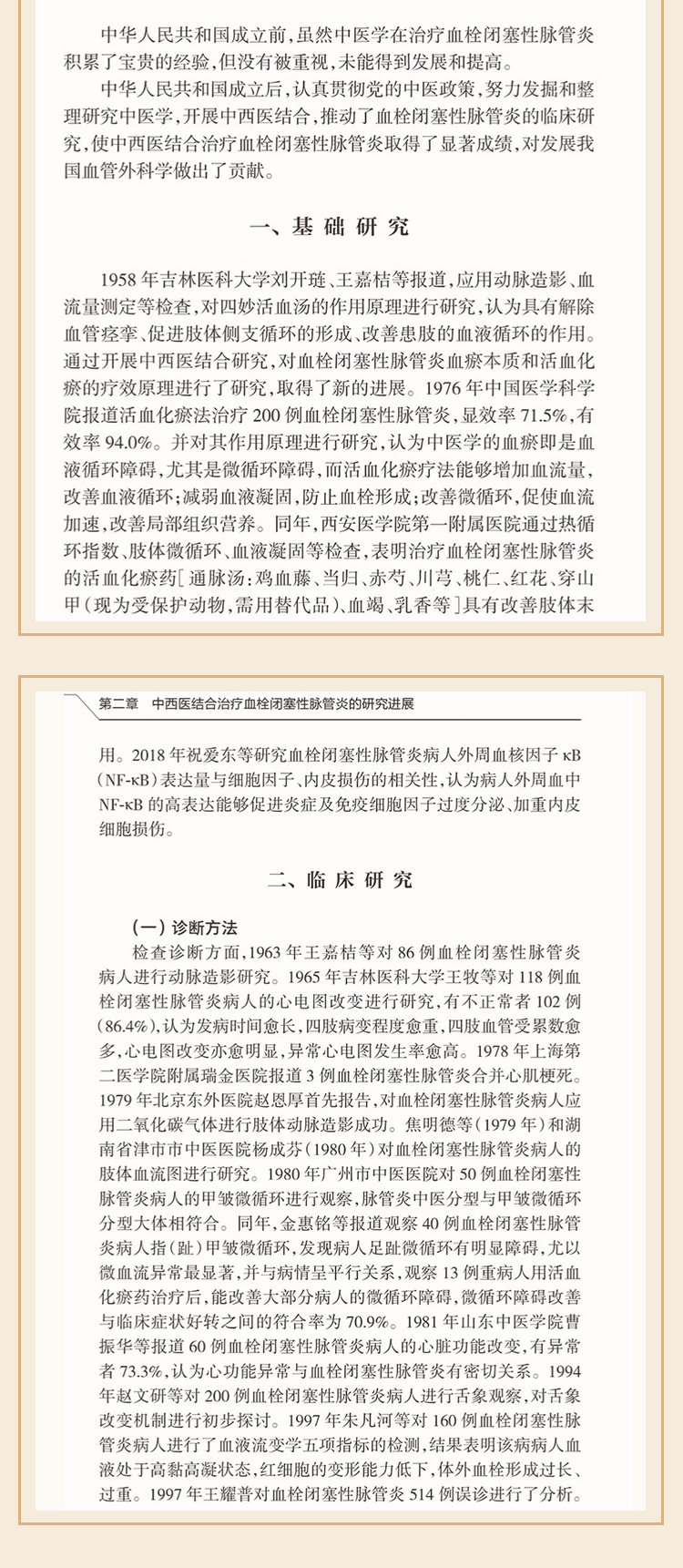 中华人民共和国成立前，虽然中医学在治疗血栓闭塞性脉管炎积累了宝贵的经验，但没有被重视，未能得到发展和提高。

中华人民共和国成立后，认真贯彻党的中医政策，努力发掘和整理研究中医学，开展中西医结合，推动了血栓闭塞性脉管炎的临床研究，使中西医结合治疗血栓闭塞性脉管炎取得了显著成绩，对发展我国血管外科学做出了贡献。

一、基础研究

1958年吉林医科大学刘开琏、王嘉桔等报道，应用动脉造影、血流量测定等检查，对四妙活血汤的作用原理进行研究，认为具有解除血管痉挛、促进肢体侧支循环的形成、改善患肢的血液循环的作用。通过开展中西医结合研究，对血栓闭塞性脉管炎血瘀本质和活血化瘀的疗效原理进行了研究，取得了新的进展。1976年中国医学科学院报道活血化瘀法治疗200例血栓闭塞性脉管炎，显效率71.5%，有效率94.0%。并对其作用原理进行研究，认为中医学的血瘀即是血液循环障碍，尤其是微循环障碍，而活血化瘀疗法能够增加血流量，改善血液循环；减弱血液凝固，防止血栓形成；改善微循环，促使血流加速，改善局部组织营养。同年，西安医学院第一附属医院通过热循环指数、肢体微循环、血液凝固等检查，表明治疗血栓闭塞性脉管炎的活血化瘀药［通脉汤：鸡血藤、当归、赤芍、川芎、桃仁、红花、穿山甲（现为受保护动物，需用替代品）、血竭、乳香等］具有改善肢体末

第二章 中西医结合治疗血栓闭塞性脉管炎的研究进展

用。2018年祝爱东等研究血栓闭塞性脉管炎病人外周血核因子κB（NF-κB）表达量与细胞因子、内皮损伤的相关性，认为病人外周血中NF-κB的高表达能够促进炎症及免疫细胞因子过度分泌、加重内皮细胞损伤。

二、临床研究

（一）诊断方法

检查诊断方面，1963年王嘉桔等对86例血栓闭塞性脉管炎病人进行动脉造影研究。1965年吉林医科大学王牧等对118例血栓闭塞性脉管炎病人的心电图改变进行研究，有不正常者102例（86.4%），认为发病时间愈长，四肢病变程度愈重，四肢血管受累数愈多，心电图改变亦愈明显，异常心电图发生率愈高。1978年上海第二医学院附属瑞金医院报道3例血栓闭塞性脉管炎合并心肌梗死。1979年北京东外医院赵恩厚首先报告，对血栓闭塞性脉管炎病人应用二氧化碳气体进行肢体动脉造影成功。焦明德等（1979年）和湖南省津市市中医医院杨成芬（1980年）对血栓闭塞性脉管炎病人的肢体血流图进行研究。1980年广州市中医医院对50例血栓闭塞性脉管炎病人的甲皱微循环进行观察，脉管炎中医分型与甲皱微循环分型大体相符合。同年，金惠铭等报道观察40例血栓闭塞性脉管炎病人指（趾）甲皱微循环，发现病人足趾微循环有明显障碍，尤以微血流异常最显著，并与病情呈平行关系，观察13例重病人用活血化瘀药治疗后，能改善大部分病人的微循环障碍，微循环障碍改善与临床症状好转之间的符合率为70.9%。1981年山东中医学院曹振华等报道60例血栓闭塞性脉管炎病人的心脏功能改变，有异常者73.3%，认为心功能异常与血栓闭塞性脉管炎有密切关系。1994年赵文研等对200例血栓闭塞性脉管炎病人进行舌象观察，对舌象改变机制进行初步探讨。1997年朱凡河等对160例血栓闭塞性脉管炎病人进行了血液流变学五项指标的检测，结果表明该病病人血液处于高黏高凝状态，红细胞的变形能力低下，体外血栓形成过长、过重。1997年王耀普对血栓闭塞性脉管炎514例误诊进行了分析。